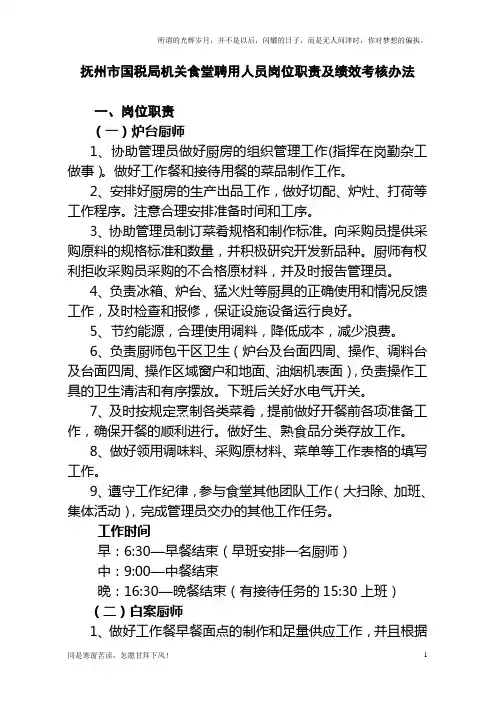 所谓的光辉岁月，并不是以后，闪耀的日子，而是无人问津时，你对梦想的偏执。

抚州市国税局机关食堂聘用人员岗位职责及绩效考核办法

一、岗位职责

（一）炉台厨师

1、协助管理员做好厨房的组织管理工作(指挥在岗勤杂工做事）。做好工作餐和接待用餐的菜品制作工作。

2、安排好厨房的生产出品工作，做好切配、炉灶、打荷等工作程序。注意合理安排准备时间和工序。

3、协助管理员制订菜肴规格和制作标准。向采购员提供采购原料的规格标准和数量，并积极研究开发新品种。厨师有权利拒收采购员采购的不合格原材料，并及时报告管理员。

4、负责冰箱、炉台、猛火灶等厨具的正确使用和情况反馈工作，及时检查和报修，保证设施设备运行良好。

5、节约能源，合理使用调料，降低成本，减少浪费。

6、负责厨师包干区卫生（炉台及台面四周、操作、调料台及台面四周、操作区域窗户和地面、油烟机表面），负责操作工具的卫生清洁和有序摆放。下班后关好水电气开关。

7、及时按规定烹制各类菜肴，提前做好开餐前各项准备工作，确保开餐的顺利进行。做好生、熟食品分类存放工作。

8、做好领用调味料、采购原材料、菜单等工作表格的填写工作。

9、遵守工作纪律，参与食堂其他团队工作（大扫除、加班、集体活动），完成管理员交办的其他工作任务。

工作时间

早：6:30—早餐结束（早班安排一名厨师）

中：9:00—中餐结束

晚：16:30—晚餐结束（有接待任务的 15:30 上班）

（二）白案厨师

1、做好工作餐早餐面点的制作和足量供应工作，并且根据

同是寒窗苦读，怎愿甘拜下风！

1